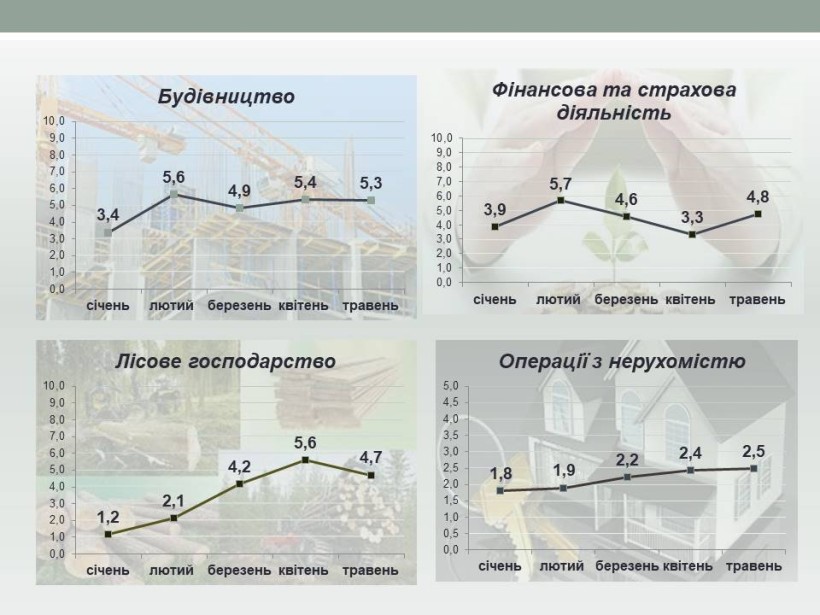 Будівництво

10,0
9,0
8,0
7,0
6,0
5,0
4,0
3,0
2,0
1,0
0,0

3,4
5,6
4,9
5,4
5,3

січень лютий березень квітень травень

Фінансова та страхова діяльність

10,0
9,0
8,0
7,0
6,0
5,0
4,0
3,0
2,0
1,0
0,0

3,9
5,7
4,6
3,3
4,8

січень лютий березень квітень травень

Лісове господарство

10,0
9,0
8,0
7,0
6,0
5,0
4,0
3,0
2,0
1,0
0,0

1,2
2,1
4,2
5,6
4,7

січень лютий березень квітень травень

Операції з нерухомістю

5,0
4,5
4,0
3,5
3,0
2,5
2,0
1,5
1,0
0,5
0,0

1,8
1,9
2,2
2,4
2,5

січень лютий березень квітень травень